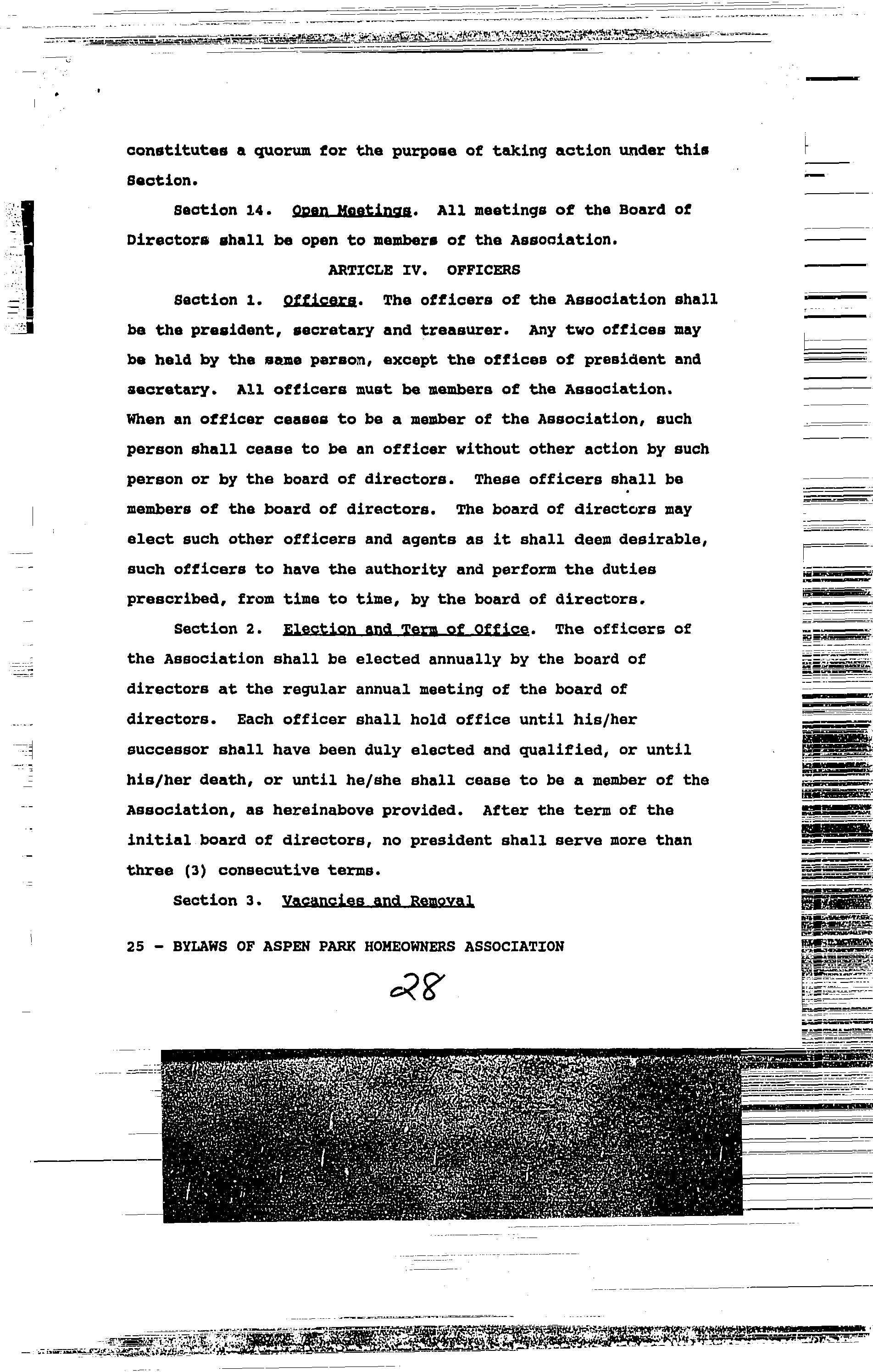 constitutes a quorum for the purpose of taking action under this Section.

Section 14. Open Meetings. All meetings of the Board of Directors shall be open to members of the Association.

ARTICLE IV. OFFICERS

Section 1. Officers. The officers of the Association shall be the president, secretary and treasurer. Any two offices may be held by the same person, except the offices of president and secretary. All officers must be members of the Association. When an officer ceases to be a member of the Association, such person shall cease to be an officer without other action by such person or by the board of directors. These officers shall be members of the board of directors. The board of directors may elect such other officers and agents as it shall deem desirable, such officers to have the authority and perform the duties prescribed, from time to time, by the board of directors.

Section 2. Election and Term of Office. The officers of the Association shall be elected annually by the board of directors at the regular annual meeting of the board of directors. Each officer shall hold office until his/her successor shall have been duly elected and qualified, or until his/her death, or until he/she shall cease to be a member of the Association, as hereinabove provided. After the term of the initial board of directors, no president shall serve more than three (3) consecutive terms.

Section 3. Vacancies and Removal

25 - BYLAWS OF ASPEN PARK HOMEOWNERS ASSOCIATION

28